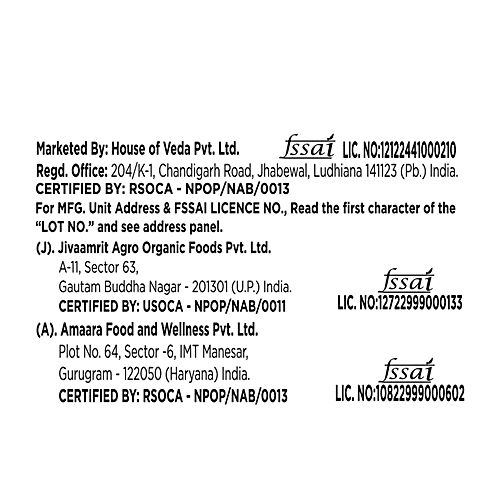 Marketed By: House of Veda Pvt. Ltd. fssai LIC. NO:12122441000210
Regd. Office: 204/K-1, Chandigarh Road, Jhabewal, Ludhiana 141123 (Pb.) India.
CERTIFIED BY: RSOCA - NPOP/NAB/0013
For MFG. Unit Address & FSSAI LICENCE NO., Read the first character of the "LOT NO." and see address panel.

(J). Jivaamrit Agro Organic Foods Pvt. Ltd.
A-11, Sector 63,
Gautam Buddha Nagar - 201301 (U.P.) India.
CERTIFIED BY: USOCA - NPOP/NAB/0011

fssai
LIC. NO:12722999000133

(A). Amaara Food and Wellness Pvt. Ltd.
Plot No. 64, Sector -6, IMT Manesar,
Gurugram - 122050 (Haryana) India.
CERTIFIED BY: RSOCA - NPOP/NAB/0013

fssai
LIC. NO:10822999000602